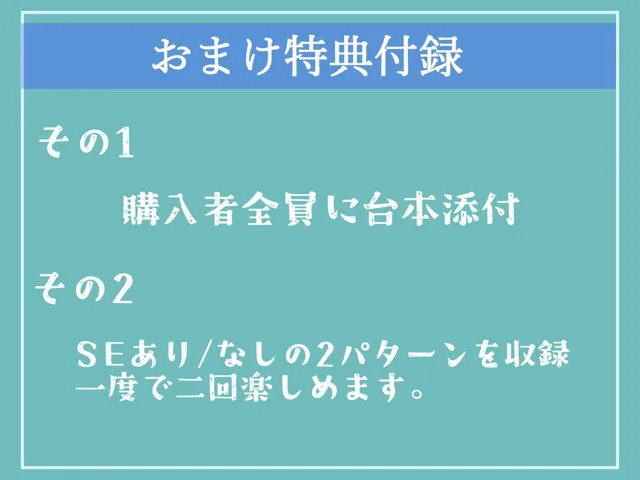 おまけ特典付録

その1

購入者全員に台本添付

その2

SEあり/なしの2パターンを収録
一度で二回楽しめます。